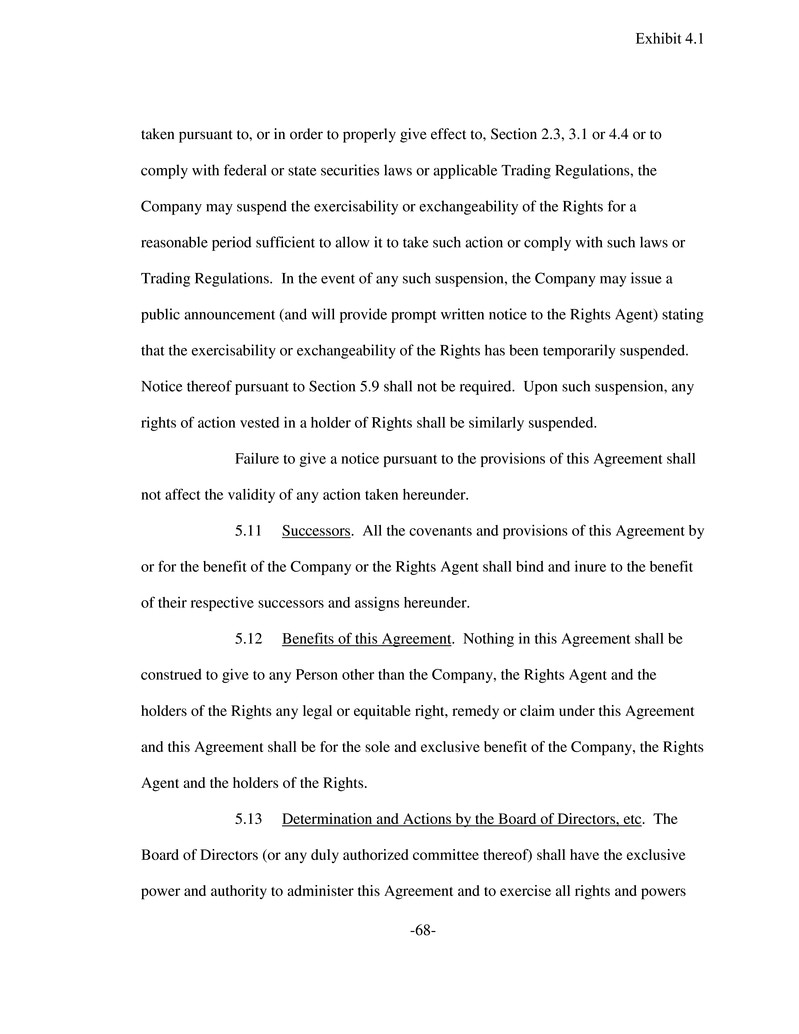 Exhibit 4.1

taken pursuant to, or in order to properly give effect to, Section 2.3, 3.1 or 4.4 or to comply with federal or state securities laws or applicable Trading Regulations, the Company may suspend the exercisability or exchangeability of the Rights for a reasonable period sufficient to allow it to take such action or comply with such laws or Trading Regulations. In the event of any such suspension, the Company may issue a public announcement (and will provide prompt written notice to the Rights Agent) stating that the exercisability or exchangeability of the Rights has been temporarily suspended. Notice thereof pursuant to Section 5.9 shall not be required. Upon such suspension, any rights of action vested in a holder of Rights shall be similarly suspended.

Failure to give a notice pursuant to the provisions of this Agreement shall not affect the validity of any action taken hereunder.

5.11 Successors. All the covenants and provisions of this Agreement by or for the benefit of the Company or the Rights Agent shall bind and inure to the benefit of their respective successors and assigns hereunder.

5.12 Benefits of this Agreement. Nothing in this Agreement shall be construed to give to any Person other than the Company, the Rights Agent and the holders of the Rights any legal or equitable right, remedy or claim under this Agreement and this Agreement shall be for the sole and exclusive benefit of the Company, the Rights Agent and the holders of the Rights.

5.13 Determination and Actions by the Board of Directors, etc. The Board of Directors (or any duly authorized committee thereof) shall have the exclusive power and authority to administer this Agreement and to exercise all rights and powers

-68-